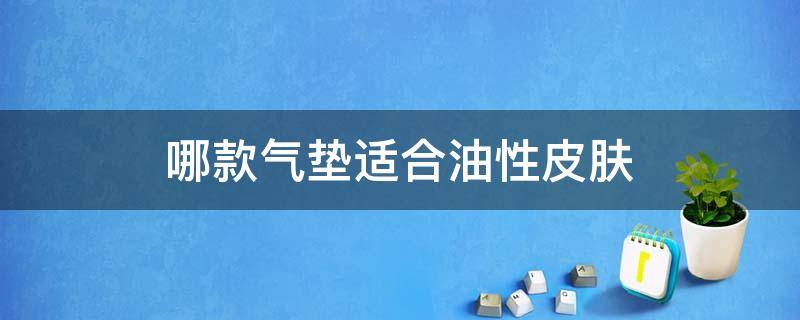 哪款气垫适合油性皮肤